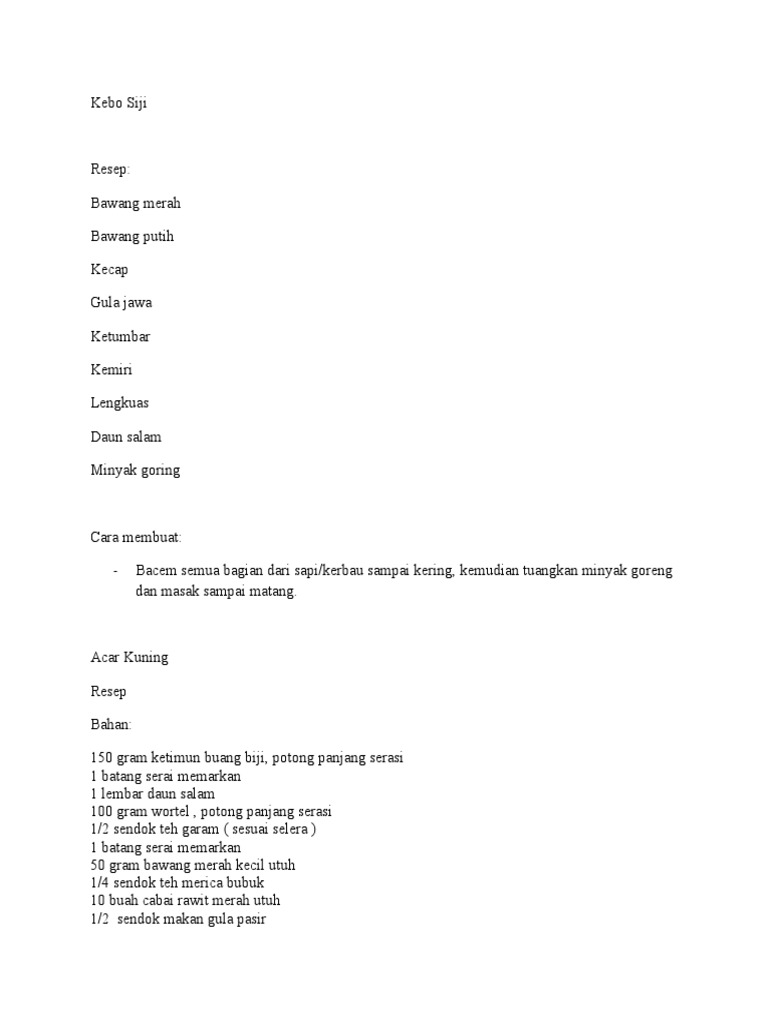 Kebo Siji

Resep:

Bawang merah

Bawang putih

Kecap

Gula jawa

Ketumbar

Kemiri

Lengkuas

Daun salam

Minyak goring

Cara membuat:

- Bacem semua bagian dari sapi/kerbau sampai kering, kemudian tuangkan minyak goreng dan masak sampai matang.

Acar Kuning

Resep

Bahan:

150 gram ketimun buang biji, potong panjang serasi
1 batang serai memarkan
1 lembar daun salam
100 gram wortel , potong panjang serasi
1/2 sendok teh garam ( sesuai selera )
1 batang serai memarkan
50 gram bawang merah kecil utuh
1/4 sendok teh merica bubuk
10 buah cabai rawit merah utuh
1/2 sendok makan gula pasir